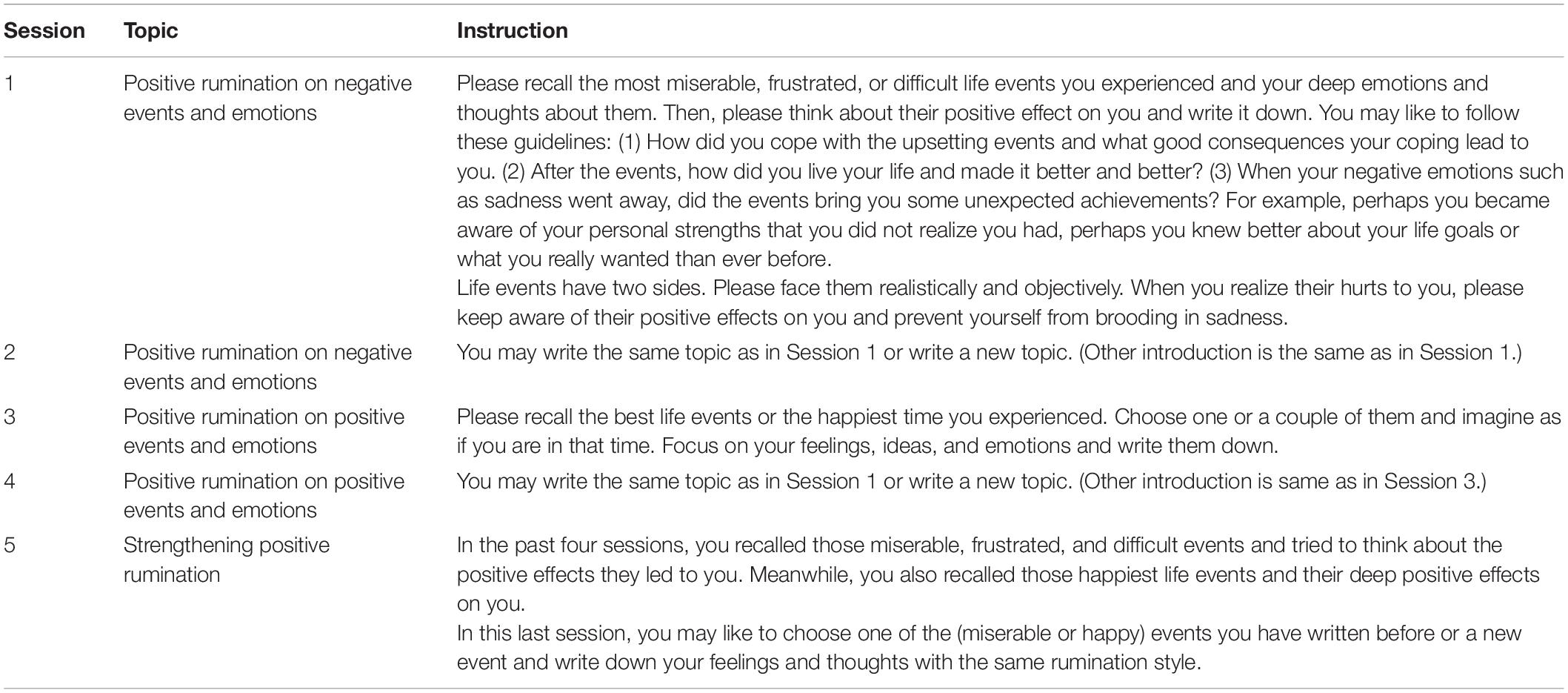 | Session | Topic | Instruction |
|---|---|---|
| 1 | Positive rumination on negative events and emotions | Please recall the most miserable, frustrated, or difficult life events you experienced and your deep emotions and thoughts about them. Then, please think about their positive effect on you and write it down. You may like to follow these guidelines: (1) How did you cope with the upsetting events and what good consequences your coping lead to you. (2) After the events, how did you live your life and made it better and better? (3) When your negative emotions such as sadness went away, did the events bring you some unexpected achievements? For example, perhaps you became aware of your personal strengths that you did not realize you had, perhaps you knew better about your life goals or what you really wanted than ever before. Life events have two sides. Please face them realistically and objectively. When you realize their hurts to you, please keep aware of their positive effects on you and prevent yourself from brooding in sadness. |
| 2 | Positive rumination on negative events and emotions | You may write the same topic as in Session 1 or write a new topic. (Other introduction is the same as in Session 1.) |
| 3 | Positive rumination on positive events and emotions | Please recall the best life events or the happiest time you experienced. Choose one or a couple of them and imagine as if you are in that time. Focus on your feelings, ideas, and emotions and write them down. |
| 4 | Positive rumination on positive events and emotions | You may write the same topic as in Session 1 or write a new topic. (Other introduction is same as in Session 3.) |
| 5 | Strengthening positive rumination | In the past four sessions, you recalled those miserable, frustrated, and difficult events and tried to think about the positive effects they led to you. Meanwhile, you also recalled those happiest life events and their deep positive effects on you. In this last session, you may like to choose one of the (miserable or happy) events you have written before or a new event and write down your feelings and thoughts with the same rumination style. |